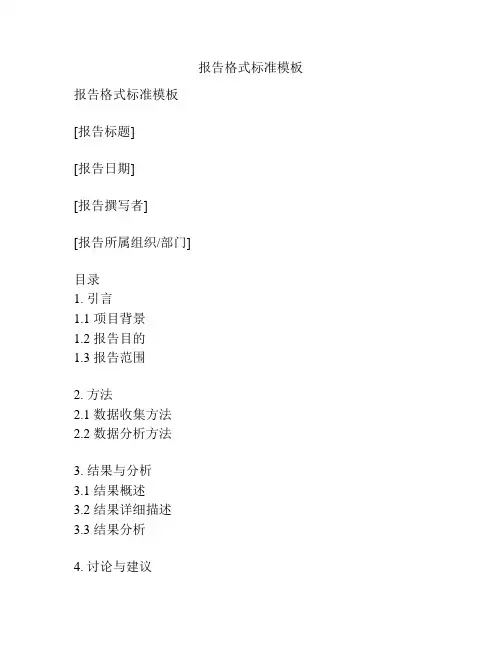 报告格式标准模板

报告格式标准模板

[报告标题]

[报告日期]

[报告撰写者]

[报告所属组织/部门]

目录
1. 引言
1.1 项目背景
1.2 报告目的
1.3 报告范围

2. 方法
2.1 数据收集方法
2.2 数据分析方法

3. 结果与分析
3.1 结果概述
3.2 结果详细描述
3.3 结果分析

4. 讨论与建议